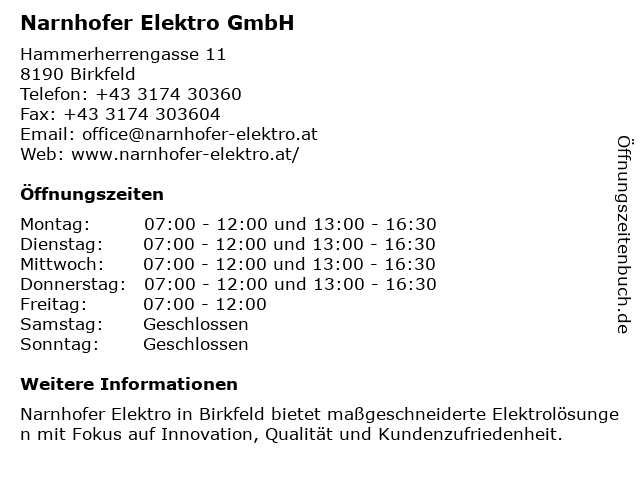 Narnhofer Elektro GmbH

Hammerherrengasse 11
8190 Birkfeld
Telefon: +43 3174 30360
Fax: +43 3174 303604
Email: office@narnhofer-elektro.at
Web: www.narnhofer-elektro.at/

Öffnungszeiten

| Montag: | 07:00 - 12:00 und 13:00 - 16:30 |
|---|---|
| Dienstag: | 07:00 - 12:00 und 13:00 - 16:30 |
| Mittwoch: | 07:00 - 12:00 und 13:00 - 16:30 |
| Donnerstag: | 07:00 - 12:00 und 13:00 - 16:30 |
| Freitag: | 07:00 - 12:00 |
| Samstag: | Geschlossen |
| Sonntag: | Geschlossen |

Weitere Informationen

Narnhofer Elektro in Birkfeld bietet maßgeschneiderte Elektrolösungen mit Fokus auf Innovation, Qualität und Kundenzufriedenheit.

Öffnungszeitenbuch.de